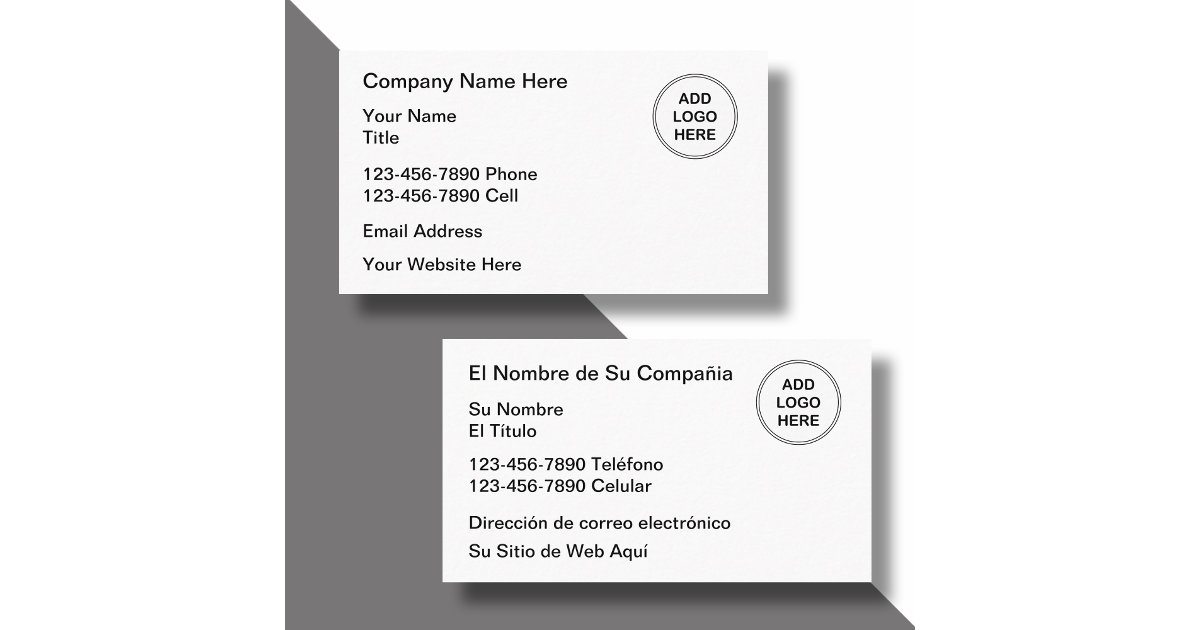 Company Name Here

Your Name
Title

123-456-7890 Phone
123-456-7890 Cell

Email Address

Your Website Here

ADD LOGO HERE

El Nombre de Su Compañia

Su Nombre
El Título

123-456-7890 Teléfono
123-456-7890 Celular

Dirección de correo electrónico

Su Sitio de Web Aquí

ADD LOGO HERE